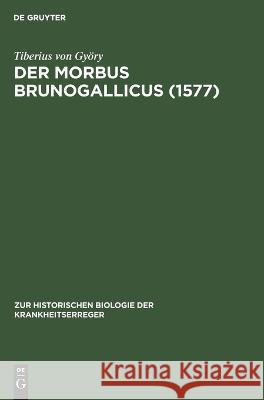 DE GRUYTER

Tiberius von Györy

DER MORBUS BRUNOGALLICUS (1577)

ZUR HISTORISCHEN BIOLOGIE DER KRANKHEITSERREGER

DE
G

Kraina Książek